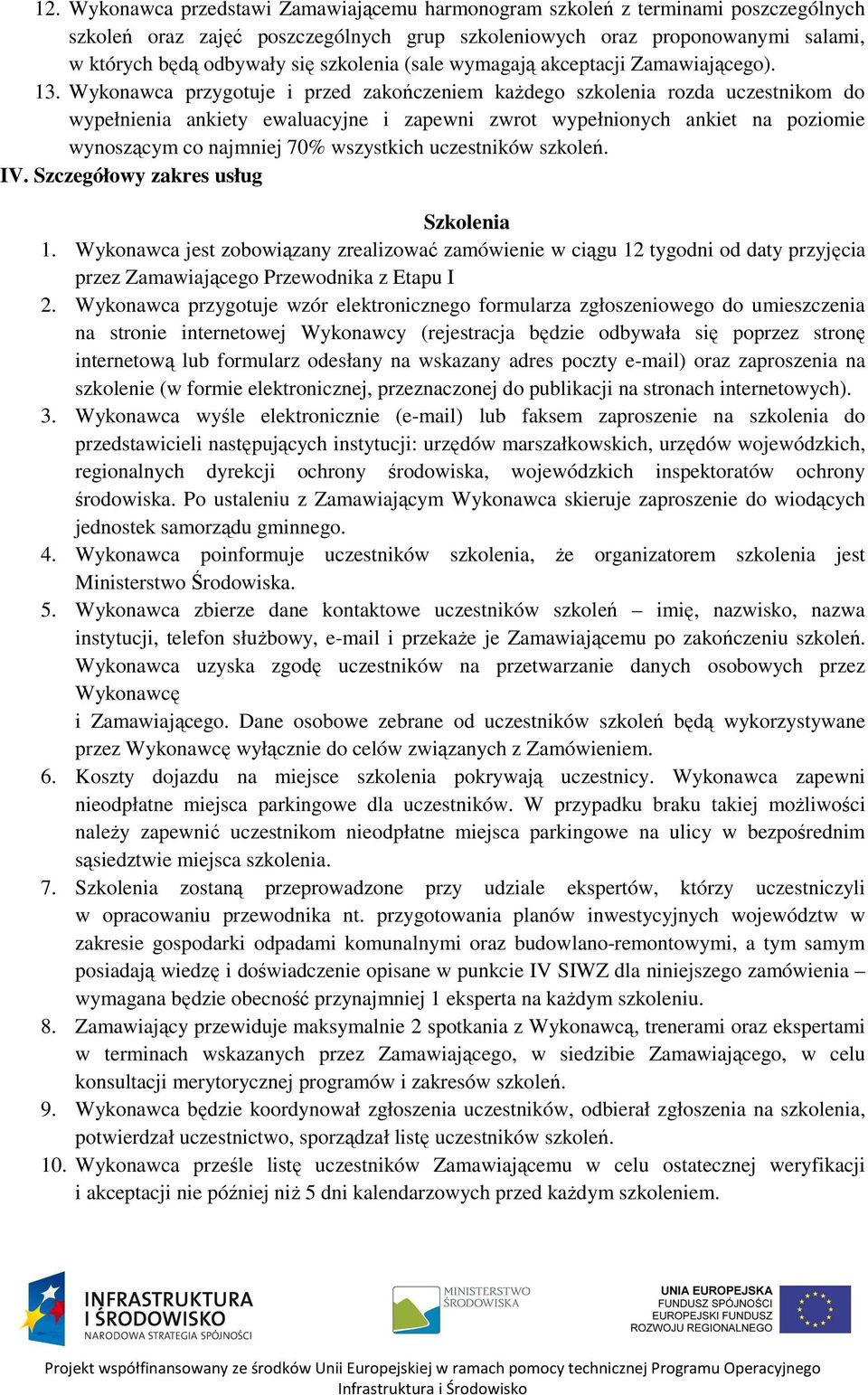 12. Wykonawca przedstawi Zamawiającemu harmonogram szkoleń z terminami poszczególnych szkoleń oraz zajęć poszczególnych grup szkoleniowych oraz proponowanymi salami, w których będą odbywały się szkolenia (sale wymagają akceptacji Zamawiającego).
13. Wykonawca przygotuje i przed zakończeniem każdego szkolenia rozda uczestnikom do wypełnienia ankiety ewaluacyjne i zapewni zwrot wypełnionych ankiet na poziomie wynoszącym co najmniej 70% wszystkich uczestników szkoleń.
IV. Szczegółowy zakres usług

Szkolenia
1. Wykonawca jest zobowiązany zrealizować zamówienie w ciągu 12 tygodni od daty przyjęcia przez Zamawiającego Przewodnika z Etapu I
2. Wykonawca przygotuje wzór elektronicznego formularza zgłoszeniowego do umieszczenia na stronie internetowej Wykonawcy (rejestracja będzie odbywała się poprzez stronę internetową lub formularz odesłany na wskazany adres poczty e-mail) oraz zaproszenia na szkolenie (w formie elektronicznej, przeznaczonej do publikacji na stronach internetowych).
3. Wykonawca wyśle elektronicznie (e-mail) lub faksem zaproszenie na szkolenia do przedstawicieli następujących instytucji: urzędów marszałkowskich, urzędów wojewódzkich, regionalnych dyrekcji ochrony środowiska, wojewódzkich inspektoratów ochrony środowiska. Po ustaleniu z Zamawiającym Wykonawca skieruje zaproszenie do wiodących jednostek samorządu gminnego.
4. Wykonawca poinformuje uczestników szkolenia, że organizatorem szkolenia jest Ministerstwo Środowiska.
5. Wykonawca zbierze dane kontaktowe uczestników szkoleń – imię, nazwisko, nazwa instytucji, telefon służbowy, e-mail i przekaże je Zamawiającemu po zakończeniu szkoleń. Wykonawca uzyska zgodę uczestników na przetwarzanie danych osobowych przez Wykonawcę
i Zamawiającego. Dane osobowe zebrane od uczestników szkoleń będą wykorzystywane przez Wykonawcę wyłącznie do celów związanych z Zamówieniem.
6. Koszty dojazdu na miejsce szkolenia pokrywają uczestnicy. Wykonawca zapewni nieodpłatne miejsca parkingowe dla uczestników. W przypadku braku takiej możliwości należy zapewnić uczestnikom nieodpłatne miejsca parkingowe na ulicy w bezpośrednim sąsiedztwie miejsca szkolenia.
7. Szkolenia zostaną przeprowadzone przy udziale ekspertów, którzy uczestniczyli w opracowaniu przewodnika nt. przygotowania planów inwestycyjnych województw w zakresie gospodarki odpadami komunalnymi oraz budowlano-remontowymi, a tym samym posiadają wiedzę i doświadczenie opisane w punkcie IV SIWZ dla niniejszego zamówienia – wymagana będzie obecność przynajmniej 1 eksperta na każdym szkoleniu.
8. Zamawiający przewiduje maksymalnie 2 spotkania z Wykonawcą, trenerami oraz ekspertami w terminach wskazanych przez Zamawiającego, w siedzibie Zamawiającego, w celu konsultacji merytorycznej programów i zakresów szkoleń.
9. Wykonawca będzie koordynował zgłoszenia uczestników, odbierał zgłoszenia na szkolenia, potwierdzał uczestnictwo, sporządzał listę uczestników szkoleń.
10. Wykonawca prześle listę uczestników Zamawiającemu w celu ostatecznej weryfikacji i akceptacji nie później niż 5 dni kalendarzowych przed każdym szkoleniem.

INFRASTRUKTURA I ŚRODOWISKO NARODOWA STRATEGIA SPÓJNOŚCI
MINISTERSTWO ŚRODOWISKA
UNIA EUROPEJSKA FUNDUSZ SPÓJNOŚCI EUROPEJSKI FUNDUSZ ROZWOJU REGIONALNEGO

Projekt współfinansowany ze środków Unii Europejskiej w ramach pomocy technicznej Programu Operacyjnego Infrastruktura i Środowisko